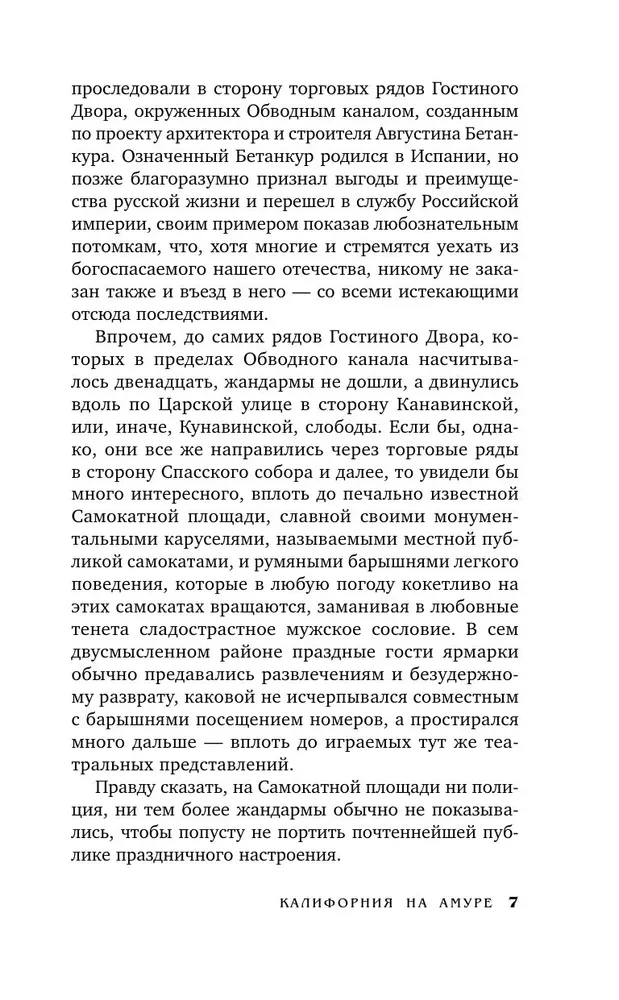 проследовали в сторону торговых рядов Гостиного Двора, окруженных Обводным каналом, созданным по проекту архитектора и строителя Августина Бетанкура. Означенный Бетанкур родился в Испании, но позже благоразумно признал выгоды и преимущества русской жизни и перешел в службу Российской империи, своим примером показав любознательным потомкам, что, хотя многие и стремятся уехать из богоспасаемого нашего отечества, никому не заказан также и въезд в него — со всеми истекающими отсюда последствиями.

Впрочем, до самих рядов Гостиного Двора, которых в пределах Обводного канала насчитывалось двенадцать, жандармы не дошли, а двинулись вдоль по Царской улице в сторону Канавинской, или, иначе, Кунавинской, слободы. Если бы, однако, они все же направились через торговые ряды в сторону Спасского собора и далее, то увидели бы много интересного, вплоть до печально известной Самокатной площади, славной своими монументальными каруселями, называемыми местной публикой самокатами, и румяными барышнями легкого поведения, которые в любую погоду кокетливо на этих самокатах вращаются, заманивая в любовные тенета сладострастное мужское сословие. В сем двусмысленном районе праздные гости ярмарки обычно предавались развлечениям и безудержному разврату, каковой не исчерпывался совместным с барышнями посещением номеров, а простирался много дальше — вплоть до играемых тут же театральных представлений.

Правду сказать, на Самокатной площади ни полиция, ни тем более жандармы обычно не показывались, чтобы попусту не портить почтеннейшей публике праздничного настроения.

КАЛИФОРНИЯ НА АМУРЕ 7